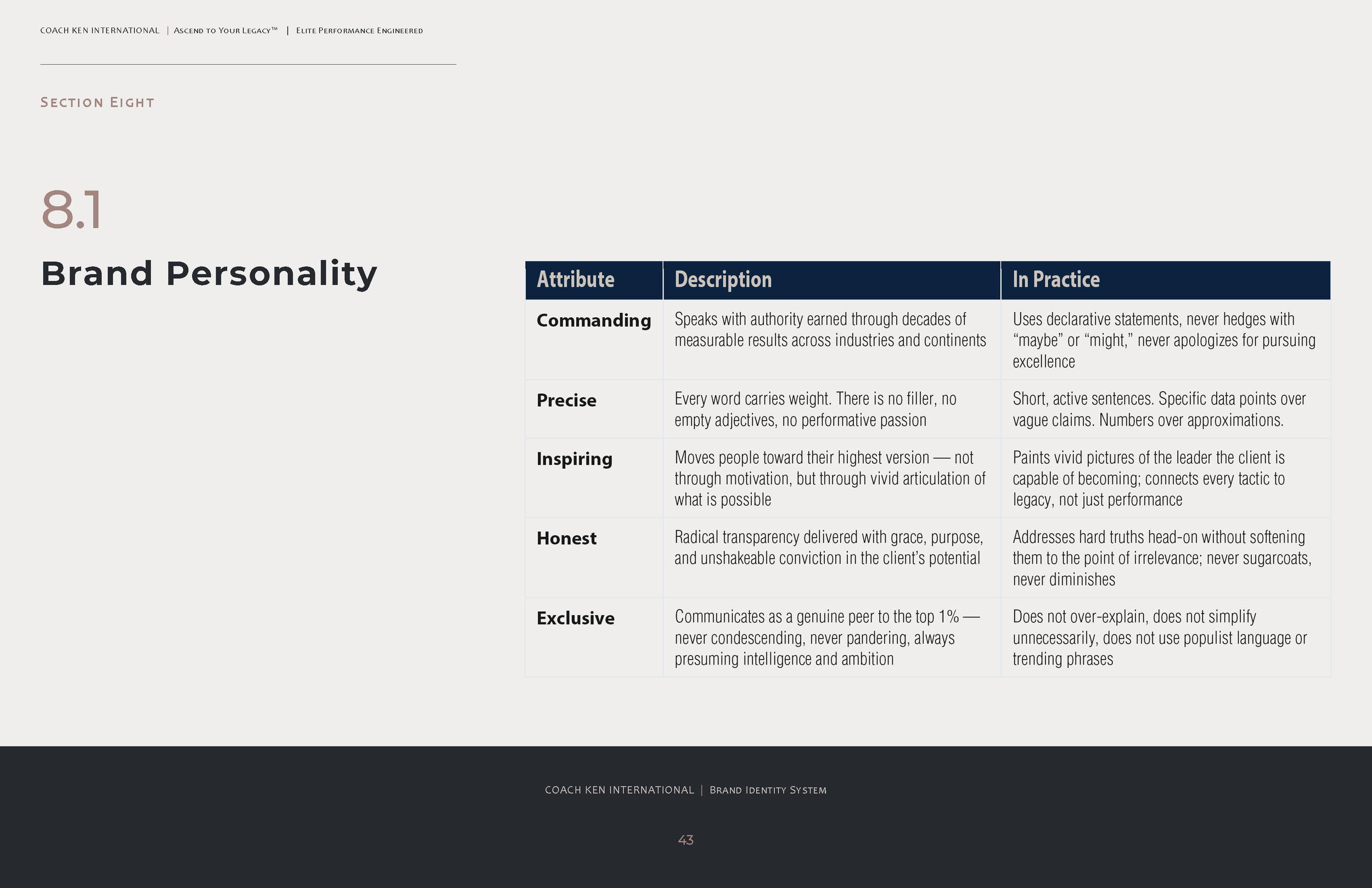 COACH KEN INTERNATIONAL | Ascend to Your Legacy™ | Elite Performance Engineered

Section Eight

8.1

Brand Personality

| Attribute | Description | In Practice |
|---|---|---|
| Commanding | Speaks with authority earned through decades of measurable results across industries and continents | Uses declarative statements, never hedges with "maybe" or "might," never apologizes for pursuing excellence |
| Precise | Every word carries weight. There is no filler, no empty adjectives, no performative passion | Short, active sentences. Specific data points over vague claims. Numbers over approximations. |
| Inspiring | Moves people toward their highest version — not through motivation, but through vivid articulation of what is possible | Paints vivid pictures of the leader the client is capable of becoming; connects every tactic to legacy, not just performance |
| Honest | Radical transparency delivered with grace, purpose, and unshakeable conviction in the client's potential | Addresses hard truths head-on without softening them to the point of irrelevance; never sugarcoats, never diminishes |
| Exclusive | Communicates as a genuine peer to the top 1% — never condescending, never pandering, always presuming intelligence and ambition | Does not over-explain, does not simplify unnecessarily, does not use populist language or trending phrases |

COACH KEN INTERNATIONAL | Brand Identity System

43